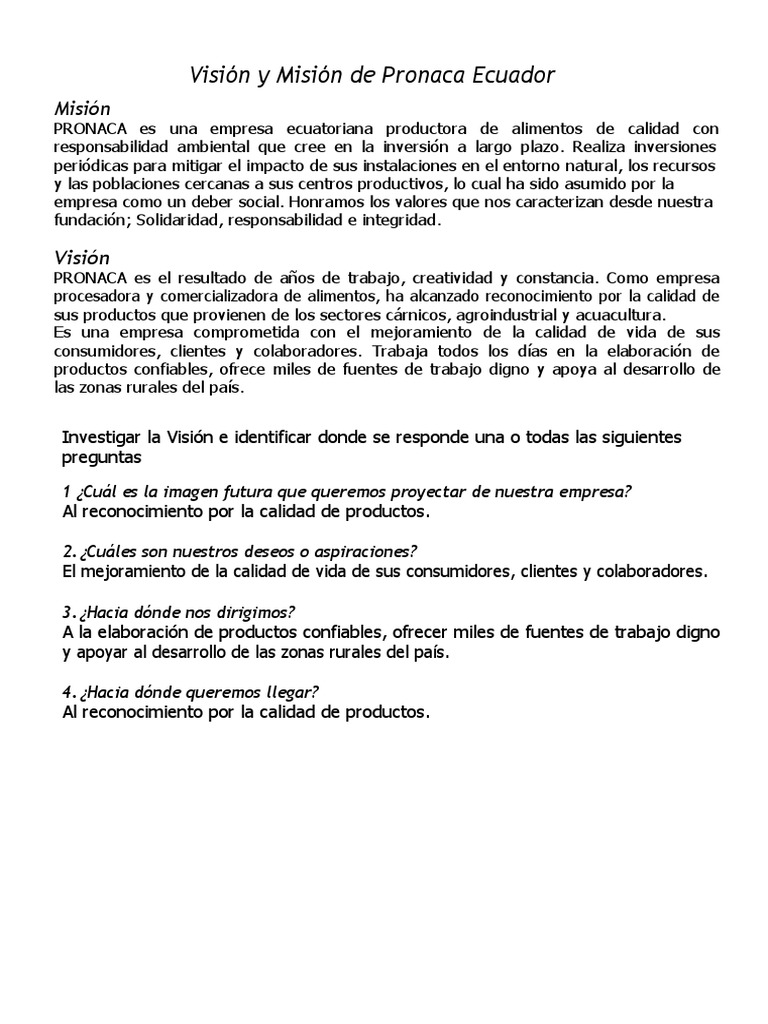 Visión y Misión de Pronaca Ecuador

Misión
PRONACA es una empresa ecuatoriana productora de alimentos de calidad con responsabilidad ambiental que cree en la inversión a largo plazo. Realiza inversiones periódicas para mitigar el impacto de sus instalaciones en el entorno natural, los recursos y las poblaciones cercanas a sus centros productivos, lo cual ha sido asumido por la empresa como un deber social. Honramos los valores que nos caracterizan desde nuestra fundación; Solidaridad, responsabilidad e integridad.

Visión
PRONACA es el resultado de años de trabajo, creatividad y constancia. Como empresa procesadora y comercializadora de alimentos, ha alcanzado reconocimiento por la calidad de sus productos que provienen de los sectores cárnicos, agroindustrial y acuacultura.
Es una empresa comprometida con el mejoramiento de la calidad de vida de sus consumidores, clientes y colaboradores. Trabaja todos los días en la elaboración de productos confiables, ofrece miles de fuentes de trabajo digno y apoya al desarrollo de las zonas rurales del país.

Investigar la Visión e identificar donde se responde una o todas las siguientes preguntas

1 ¿Cuál es la imagen futura que queremos proyectar de nuestra empresa?
Al reconocimiento por la calidad de productos.

2. ¿Cuáles son nuestros deseos o aspiraciones?
El mejoramiento de la calidad de vida de sus consumidores, clientes y colaboradores.

3. ¿Hacia dónde nos dirigimos?
A la elaboración de productos confiables, ofrecer miles de fuentes de trabajo digno y apoyar al desarrollo de las zonas rurales del país.

4. ¿Hacia dónde queremos llegar?
Al reconocimiento por la calidad de productos.